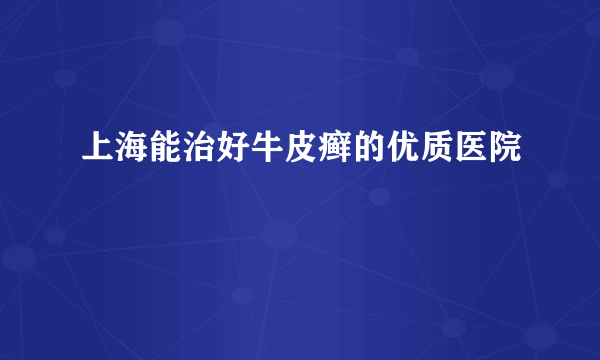 上海能治好牛皮癣的优质医院